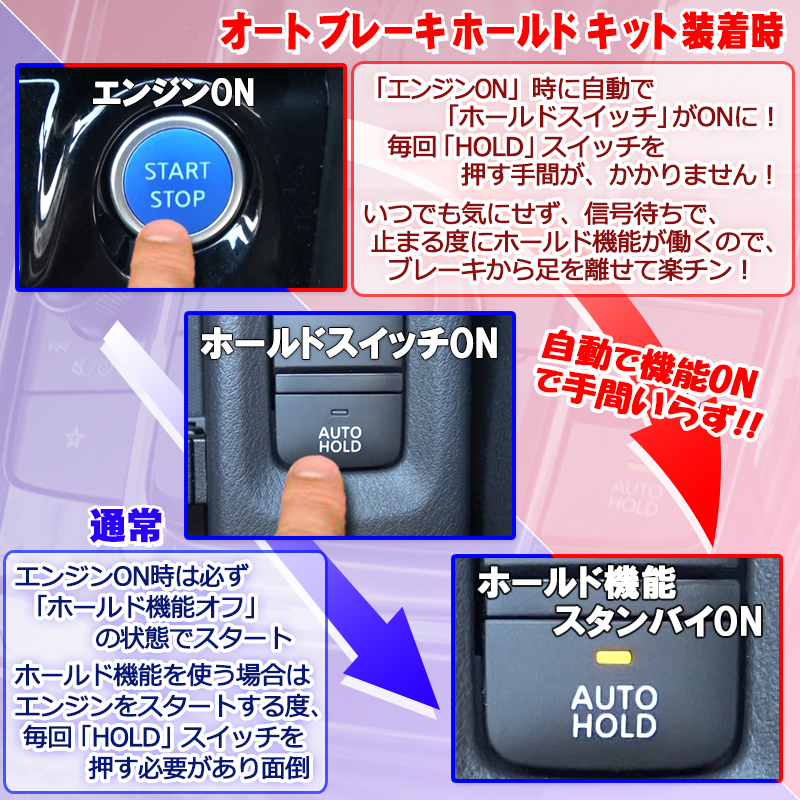 オートブレーキホールドキット装着時

エンジンON

START
STOP

「エンジンON」時に自動で「ホールドスイッチ」がONに！毎回「HOLD」スイッチを押す手間が、かかりません！

いつでも気にせず、信号待ちで、止まる度にホールド機能が働くので、ブレーキから足を離せて楽チン！

ホールドスイッチON

AUTO
HOLD

自動で機能ONで手間いらず!!

AUTO
HOLD

通常

エンジンON時は必ず「ホールド機能オフ」の状態でスタート

ホールド機能を使う場合はエンジンをスタートする度、毎回「HOLD」スイッチを押す必要があり面倒

ホールド機能スタンバイON

AUTO
HOLD